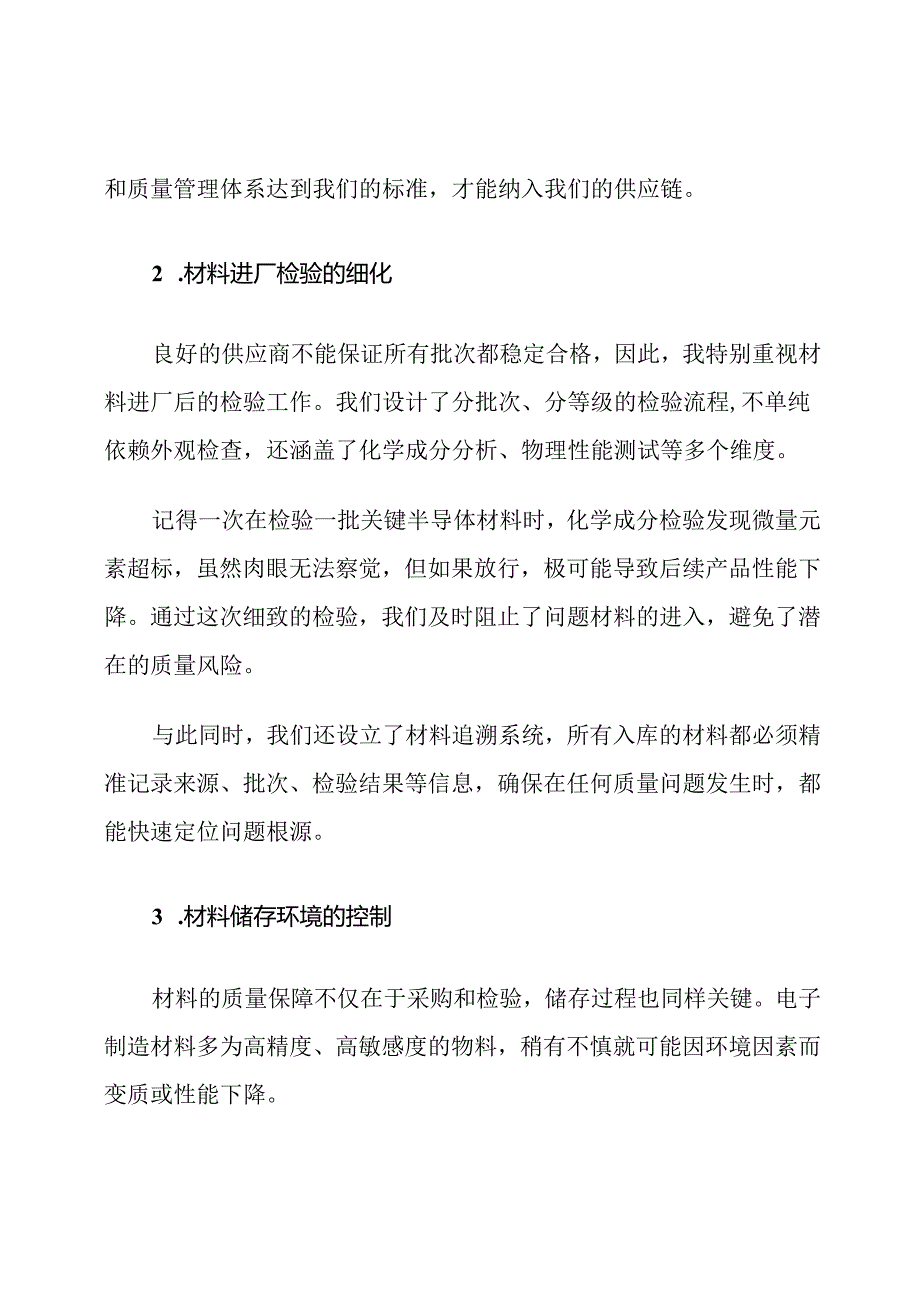 和质量管理体系达到我们的标准，才能纳入我们的供应链。

2 .材料进厂检验的细化

良好的供应商不能保证所有批次都稳定合格，因此，我特别重视材料进厂后的检验工作。我们设计了分批次、分等级的检验流程,不单纯依赖外观检查，还涵盖了化学成分分析、物理性能测试等多个维度。

记得一次在检验一批关键半导体材料时，化学成分检验发现微量元素超标，虽然肉眼无法察觉，但如果放行，极可能导致后续产品性能下降。通过这次细致的检验，我们及时阻止了问题材料的进入，避免了潜在的质量风险。

与此同时，我们还设立了材料追溯系统，所有入库的材料都必须精准记录来源、批次、检验结果等信息，确保在任何质量问题发生时，都能快速定位问题根源。

3 .材料储存环境的控制

材料的质量保障不仅在于采购和检验，储存过程也同样关键。电子制造材料多为高精度、高敏感度的物料，稍有不慎就可能因环境因素而变质或性能下降。